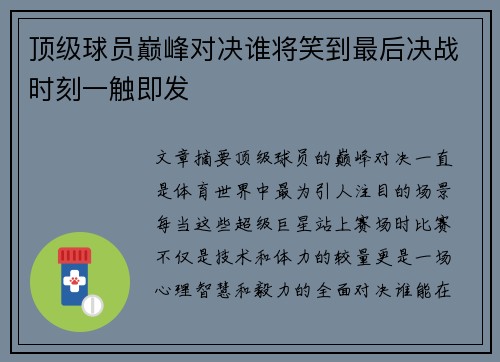 顶级球员巅峰对决谁将笑到最后决战时刻一触即发

文章摘要顶级球员的巅峰对决一直是体育世界中最为引人注目的场景每当这些超级巨星站上赛场时比赛不仅是技术和体力的较量更是一场心理智慧和毅力的全面对决谁能在